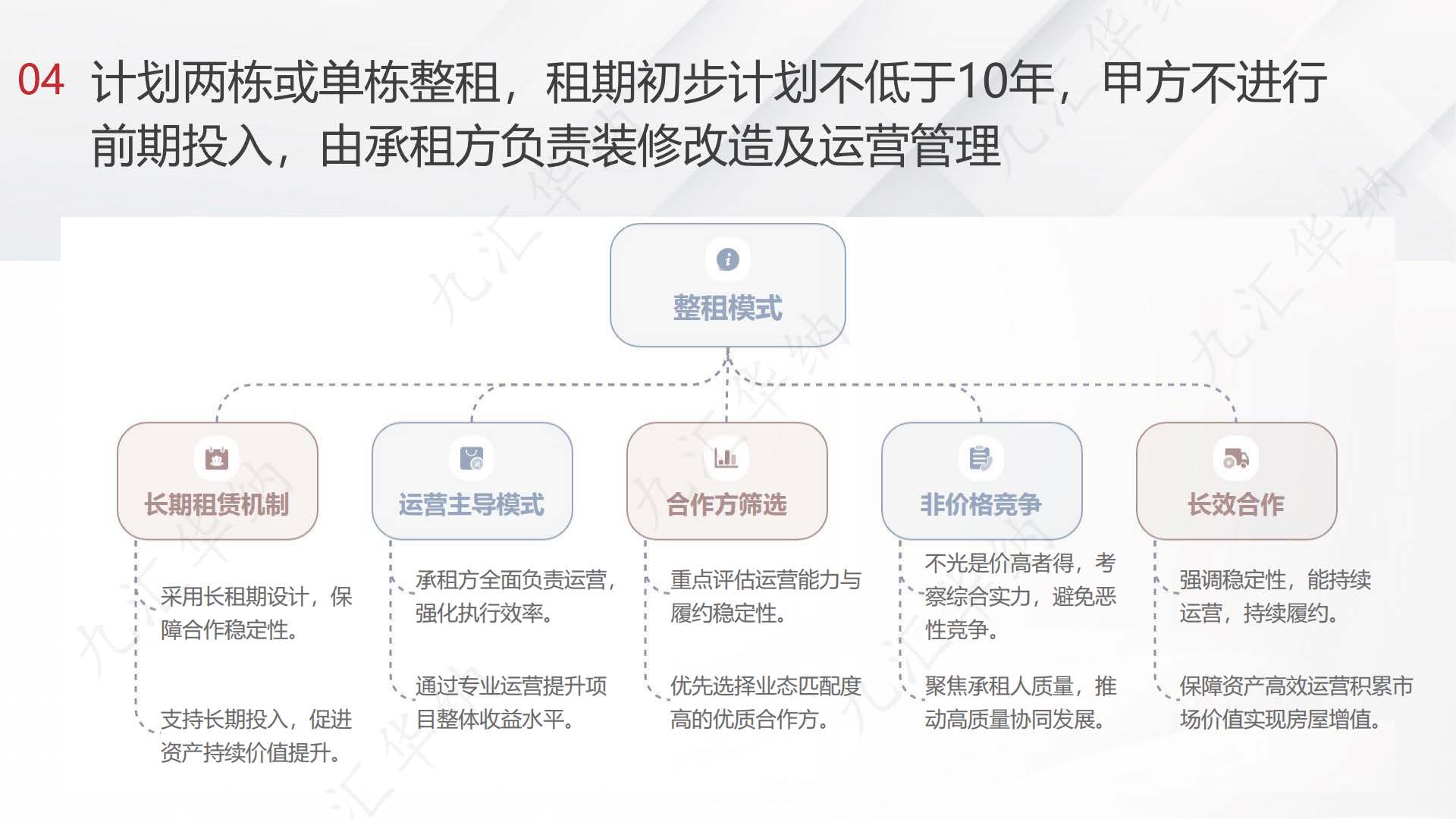 04 计划两栋或单栋整租，租期初步计划不低于10年，甲方不进行前期投入，由承租方负责装修改造及运营管理

整租模式

长期租赁机制

采用长租期设计，保障合作稳定性。

支持长期投入，促进资产持续价值提升。

运营主导模式

承租方全面负责运营，强化执行效率。

通过专业运营提升项目整体收益水平。

合作方筛选

重点评估运营能力与履约稳定性。

优先选择业态匹配度高的优质合作方。

非价格竞争

不光是价高者得，考察综合实力，避免恶性竞争。

聚焦承租人质量，推动高质量协同发展。

长效合作

强调稳定性，能持续运营，持续履约。

保障资产高效运营积累市场价值实现房屋增值。

九汇华纳